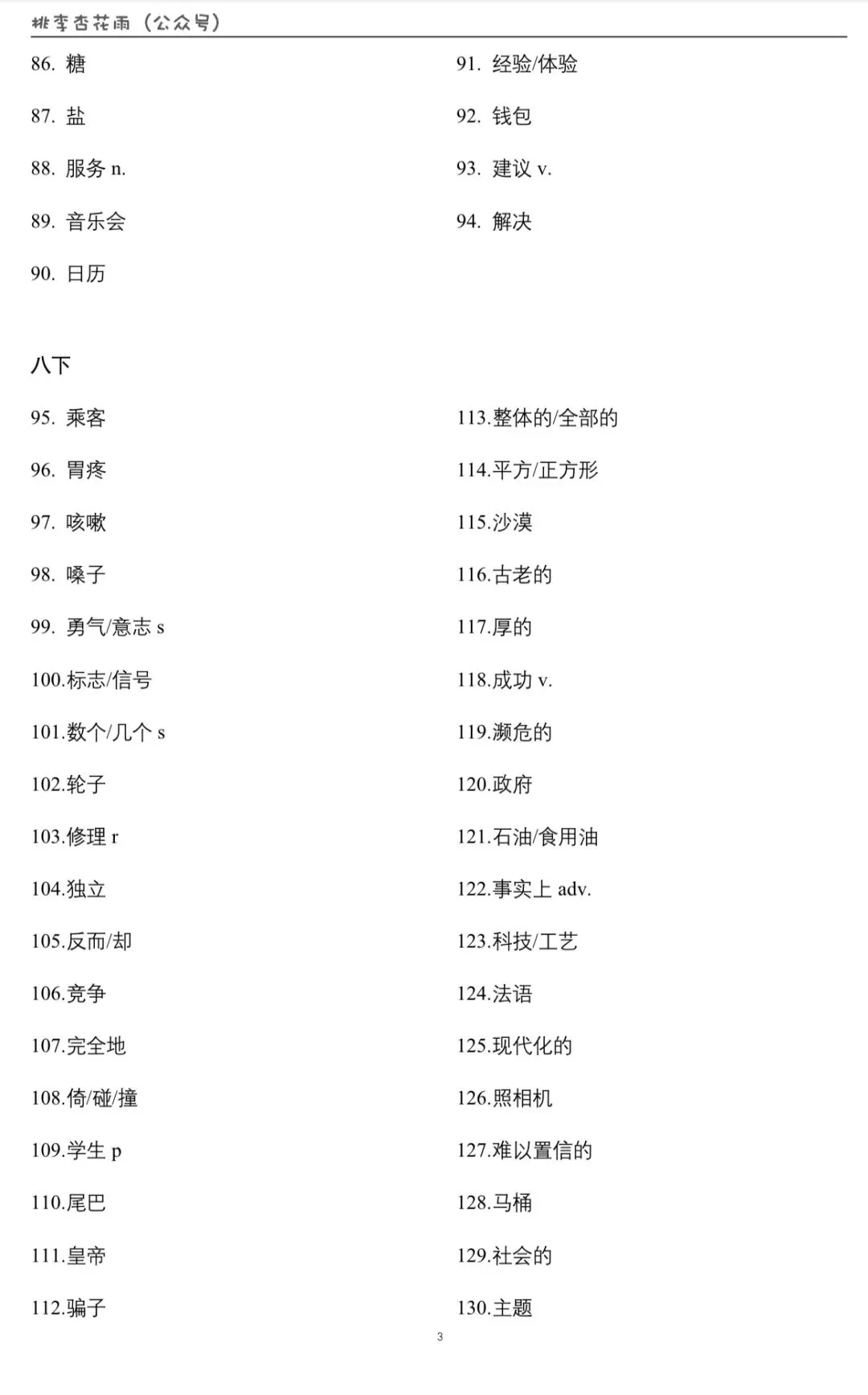 桃李杏花雨（公众号）

86. 糖

87. 盐

88. 服务 n.

89. 音乐会

90. 日历

91. 经验/体验

92. 钱包

93. 建议 v.

94. 解决

八下

95. 乘客

96. 胃疼

97. 咳嗽

98. 嗓子

99. 勇气/意志 s

100.标志/信号

101.数个/几个 s

102.轮子

103.修理 r

104.独立

105.反而/却

106.竞争

107.完全地

108.倚/碰/撞

109.学生 p

110.尾巴

111.皇帝

112.骗子

113.整体的/全部的

114.平方/正方形

115.沙漠

116.古老的

117.厚的

118.成功 v.

119.濒危的

120.政府

121.石油/食用油

122.事实上 adv.

123.科技/工艺

124.法语

125.现代化的

126.照相机

127.难以置信的

128.马桶

129.社会的

130.主题

3